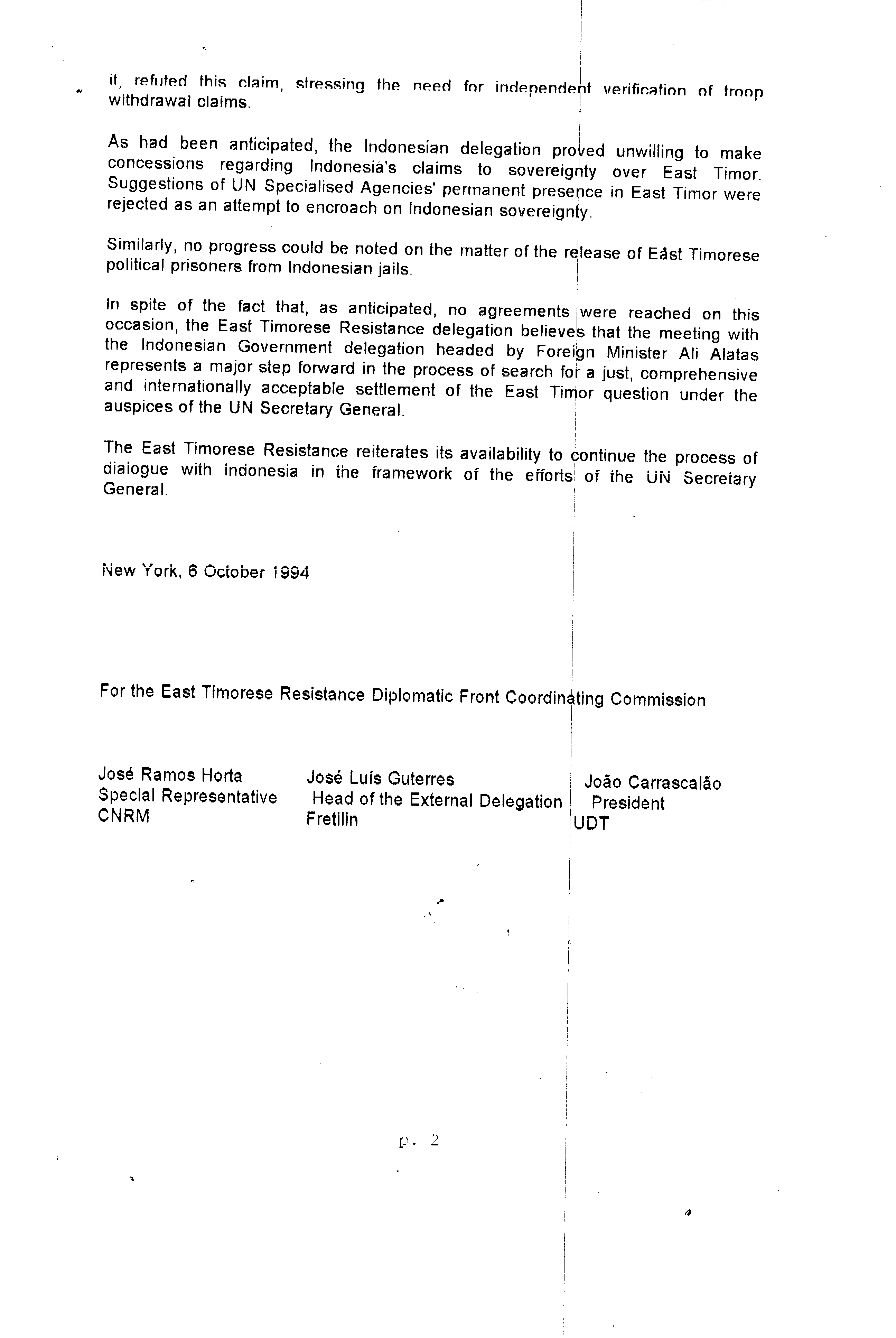 it, refuted this claim, stressing the need for independent verification of troop withdrawal claims.

As had been anticipated, the Indonesian delegation proved unwilling to make concessions regarding Indonesia's claims to sovereignty over East Timor. Suggestions of UN Specialised Agencies' permanent presence in East Timor were rejected as an attempt to encroach on Indonesian sovereignty.

Similarly, no progress could be noted on the matter of the release of East Timorese political prisoners from Indonesian jails.

In spite of the fact that, as anticipated, no agreements were reached on this occasion, the East Timorese Resistance delegation believes that the meeting with the Indonesian Government delegation headed by Foreign Minister Ali Alatas represents a major step forward in the process of search for a just, comprehensive and internationally acceptable settlement of the East Timor question under the auspices of the UN Secretary General.

The East Timorese Resistance reiterates its availability to continue the process of dialogue with Indonesia in the framework of the efforts of the UN Secretary General.

New York, 6 October 1994

For the East Timorese Resistance Diplomatic Front Coordinating Commission

José Ramos Horta
Special Representative
CNRM

José Luís Guterres
Head of the External Delegation
Fretilin

João Carrascalão
President
UDT

p. 2